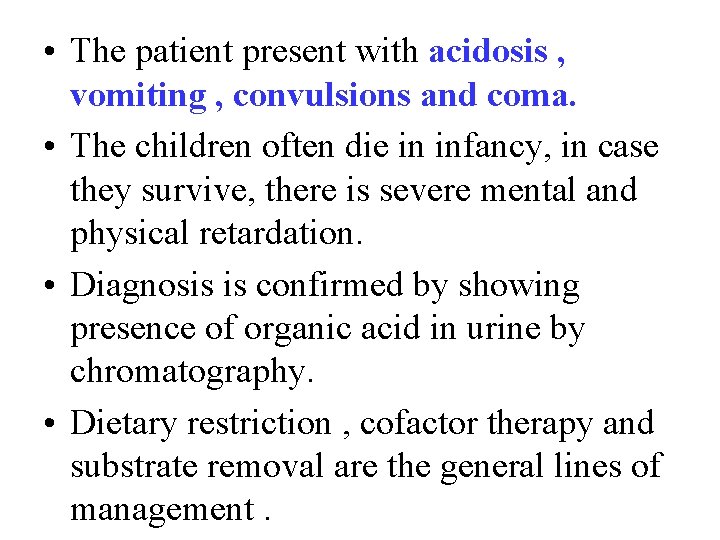 • The patient present with acidosis , vomiting , convulsions and coma.

• The children often die in infancy, in case they survive, there is severe mental and physical retardation.

• Diagnosis is confirmed by showing presence of organic acid in urine by chromatography.

• Dietary restriction , cofactor therapy and substrate removal are the general lines of management .